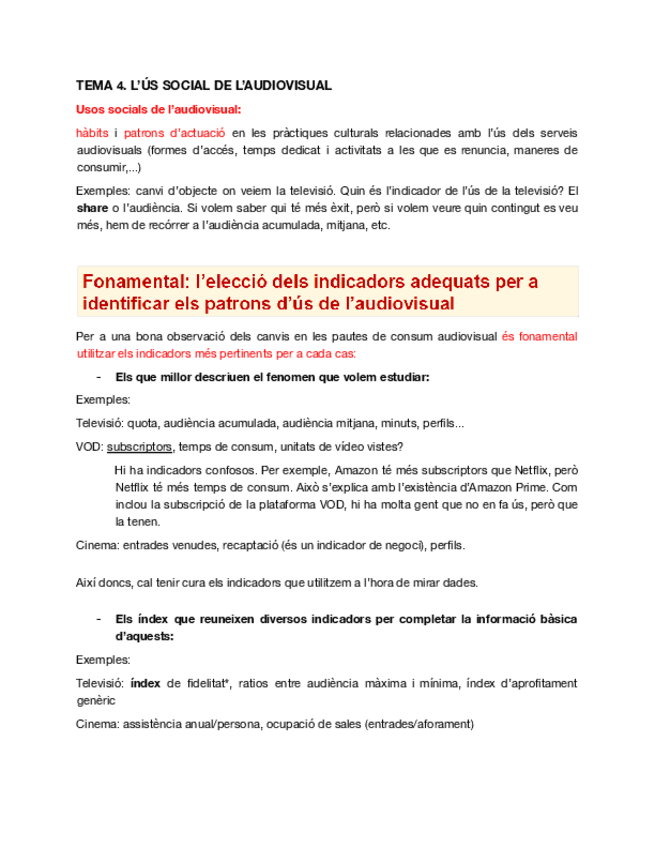 TEMA 4. L'ÚS SOCIAL DE L'AUDIOVISUAL

Usos socials de l'audiovisual:

hàbits i patrons d'actuació en les pràctiques culturals relacionades amb l'ús dels serveis audiovisuals (formes d'accés, temps dedicat i activitats a les que es renuncia, maneres de consumir,...)

Exemples: canvi d'objecte on veiem la televisió. Quin és l'indicador de l'ús de la televisió? El share o l'audiència. Si volem saber qui té més èxit, però si volem veure quin contingut es veu més, hem de recórrer a l'audiència acumulada, mitjana, etc.

Fonamental: l'elecció dels indicadors adequats per a identificar els patrons d'ús de l'audiovisual

Per a una bona observació dels canvis en les pautes de consum audiovisual és fonamental utilitzar els indicadors més pertinents per a cada cas:

- Els que millor descriuen el fenomen que volem estudiar:

Exemples:

Televisió: quota, audiència acumulada, audiència mitjana, minuts, perfils...

VOD: subscriptors, temps de consum, unitats de vídeo vistes?

Hi ha indicadors confosos. Per exemple, Amazon té més subscriptors que Netflix, però Netflix té més temps de consum. Això s'explica amb l'existència d'Amazon Prime. Com inclou la subscripció de la plataforma VOD, hi ha molta gent que no en fa ús, però que la tenen.

Cinema: entrades venudes, recaptació (és un indicador de negoci), perfils.

Així doncs, cal tenir cura els indicadors que utilitzem a l'hora de mirar dades.

- Els índex que reuneixen diversos indicadors per completar la informació bàsica d'aquests:

Exemples:

Televisió: índex de fidelitat*, ratios entre audiència màxima i mínima, índex d'aprofitament genèric

Cinema: assistència anual/persona, ocupació de sales (entrades/aforament)